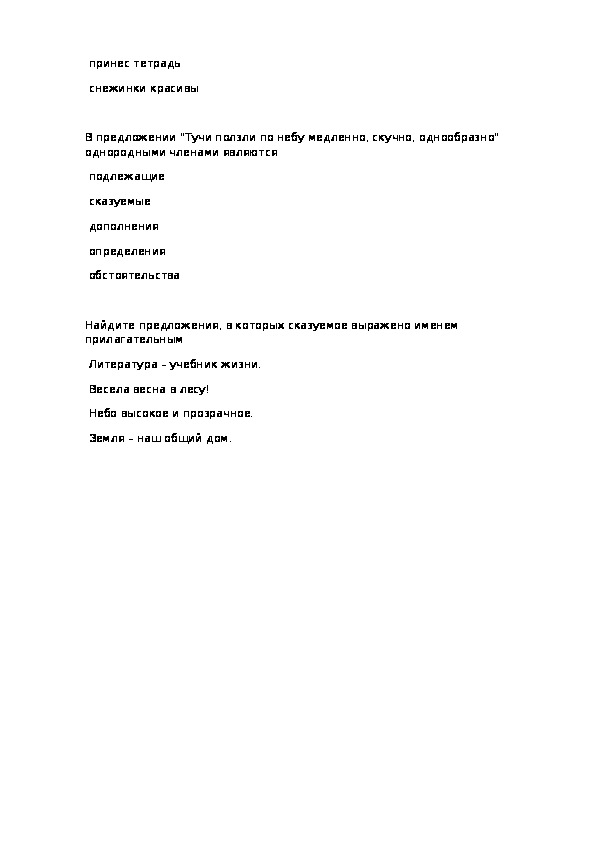 принес тетрадь

снежинки красивы

В предложении "Тучи ползли по небу медленно, скучно, однообразно" однородными членами являются

подлежащие

сказуемые

дополнения

определения

обстоятельства

Найдите предложения, в которых сказуемое выражено именем прилагательным

Литература – учебник жизни.

Весела весна в лесу!

Небо высокое и прозрачное.

Земля – наш общий дом.